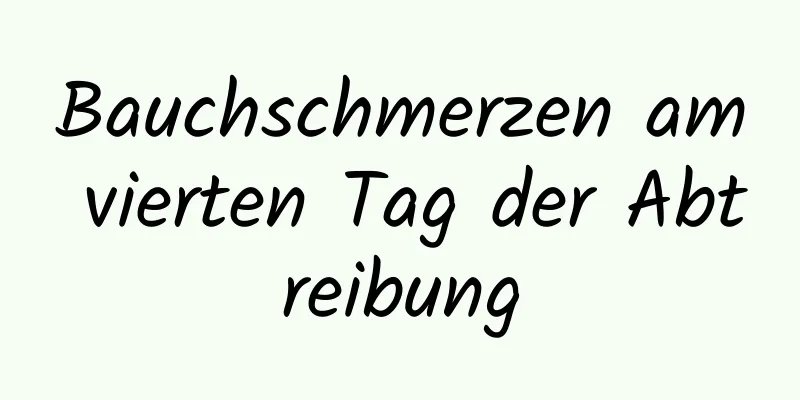 Bauchschmerzen am vierten Tag der Abt reibung